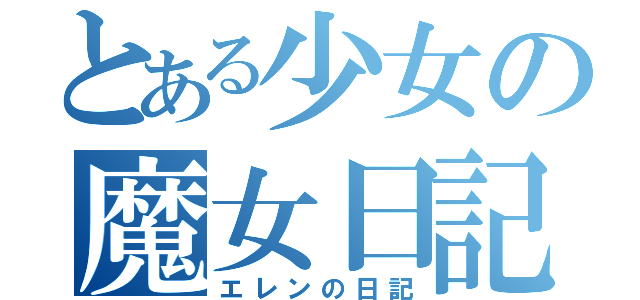 とある少女の
魔女日記
エレンの日記